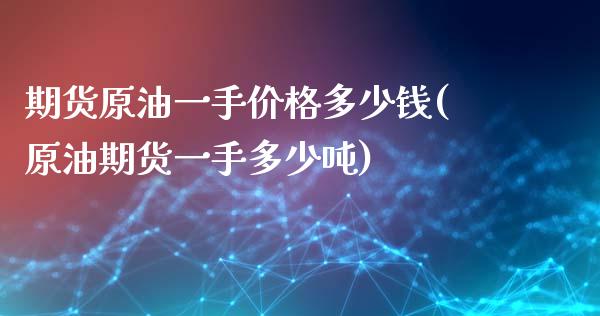 期货原油一手价格多少钱(原油期货一手多少吨)